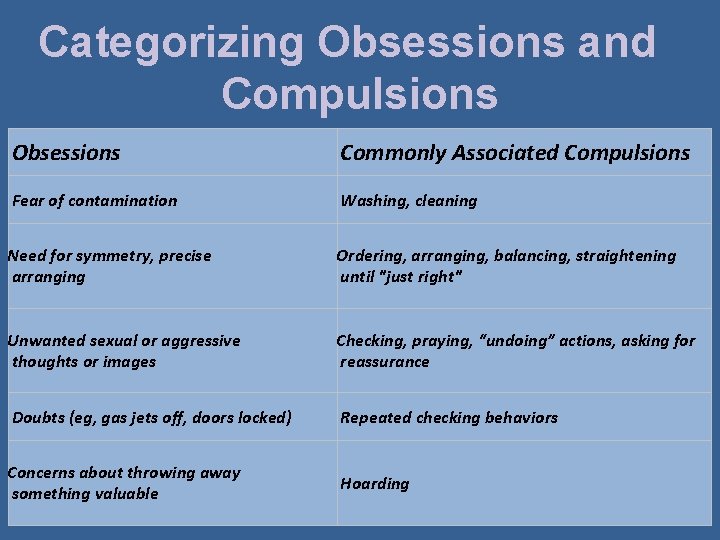 Categorizing Obsessions and Compulsions

| Obsessions | Commonly Associated Compulsions |
|---|---|
| Fear of contamination | Washing, cleaning |
| Need for symmetry, precise arranging | Ordering, arranging, balancing, straightening until "just right" |
| Unwanted sexual or aggressive thoughts or images | Checking, praying, “undoing” actions, asking for reassurance |
| Doubts (eg, gas jets off, doors locked) | Repeated checking behaviors |
| Concerns about throwing away something valuable | Hoarding |